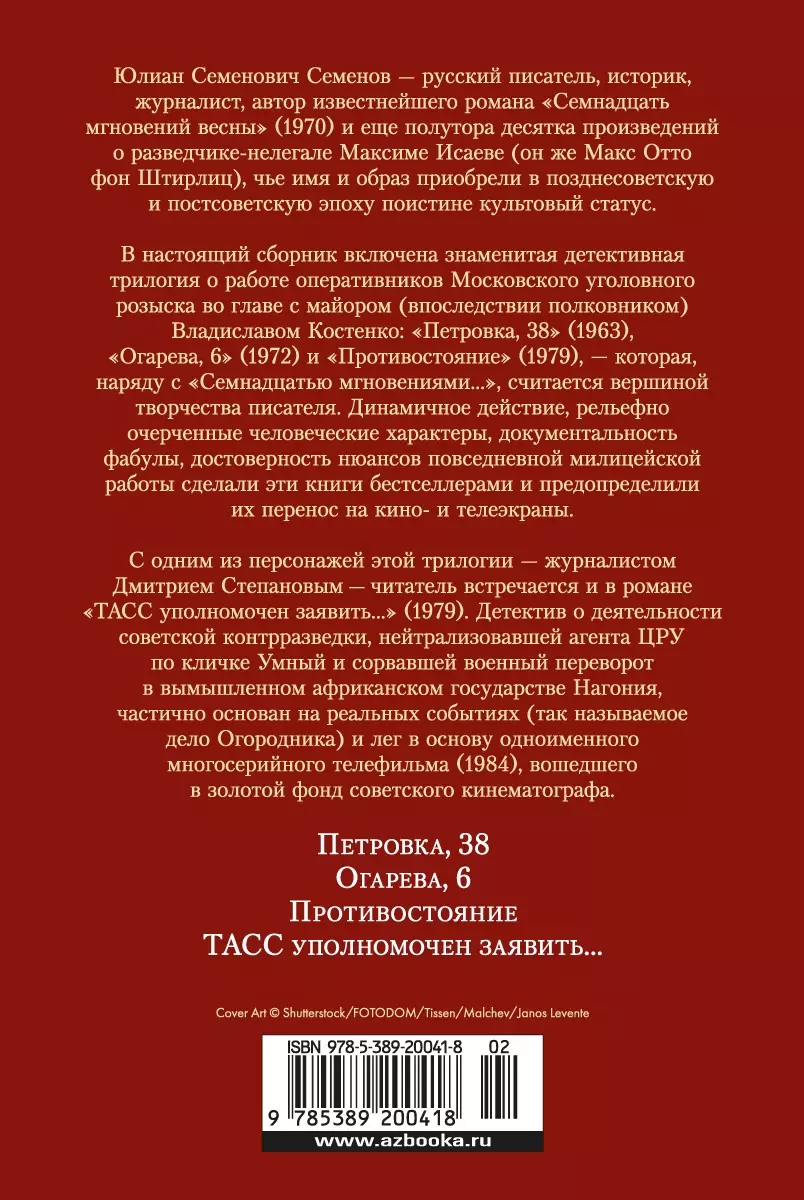 Юлиан Семенович Семенов — русский писатель, историк, журналист, автор известнейшего романа «Семнадцать мгновений весны» (1970) и еще полутора десятка произведений о разведчике-нелегале Максиме Исаеве (он же Макс Отто фон Штирлиц), чье имя и образ приобрели в позднесоветскую и постсоветскую эпоху поистине культовый статус.

В настоящий сборник включена знаменитая детективная трилогия о работе оперативников Московского уголовного розыска во главе с майором (впоследствии полковником) Владиславом Костенко: «Петровка, 38» (1963), «Огарева, 6» (1972) и «Противостояние» (1979), — которая, наряду с «Семнадцатью мгновениями...», считается вершиной творчества писателя. Динамичное действие, рельефно очерченные человеческие характеры, документальность фабулы, достоверность нюансов повседневной милицейской работы сделали эти книги бестселлерами и предопределили их перенос на кино- и телеэкраны.

С одним из персонажей этой трилогии — журналистом Дмитрием Степановым — читатель встречается и в романе «ТАСС уполномочен заявить...» (1979). Детектив о деятельности советской контрразведки, нейтрализовавшей агента ЦРУ по кличке Умный и сорвавшей военный переворот в вымышленном африканском государстве Нагония, частично основан на реальных событиях (так называемое дело Огородника) и лег в основу одноименного многосерийного телефильма (1984), вошедшего в золотой фонд советского кинематографа.

Петровка, 38
Огарева, 6
Противостояние
ТАСС уполномочен заявить...

Cover Art © Shutterstock/FOTODOM/Tissen/Malchev/Janos Levente

ISBN 978-5-389-20041-8 02

9 785389 200418

www.azbooka.ru